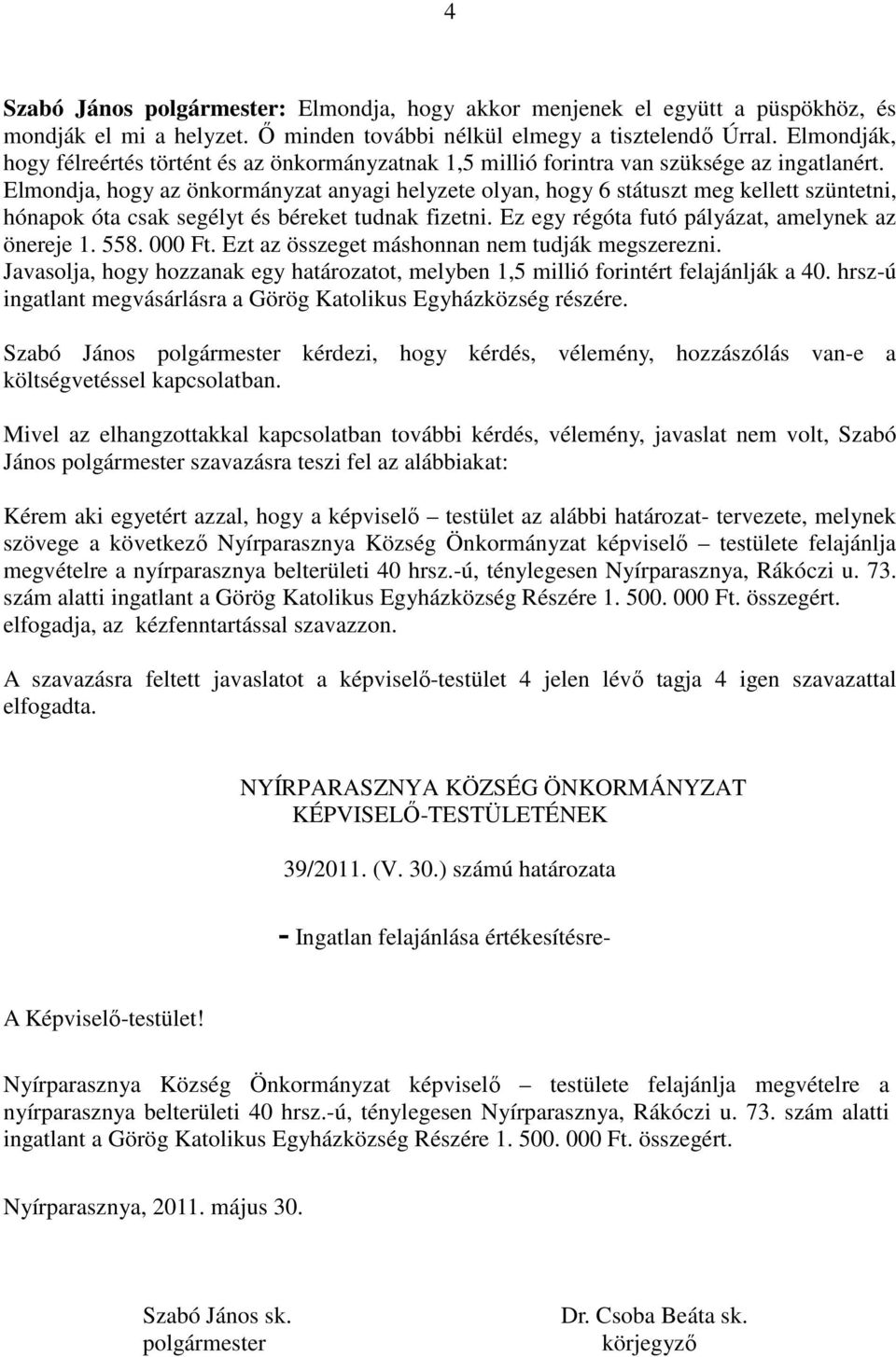 4

Szabó János polgármester: Elmondja, hogy akkor menjenek el együtt a püspökhöz, és mondják el mi a helyzet. Ő minden további nélkül elmegy a tisztelendő Úrral. Elmondják, hogy félreértés történt és az önkormányzatnak 1,5 millió forintra van szüksége az ingatlanért. Elmondja, hogy az önkormányzat anyagi helyzete olyan, hogy 6 státuszt meg kellett szüntetni, hónapok óta csak segélyt és béreket tudnak fizetni. Ez egy régóta futó pályázat, amelynek az önereje 1. 558. 000 Ft. Ezt az összeget máshonnan nem tudják megszerezni. Javasolja, hogy hozzanak egy határozatot, melyben 1,5 millió forintért felajánlják a 40. hrsz-ú ingatlant megvásárlásra a Görög Katolikus Egyházközség részére.

Szabó János polgármester kérdezi, hogy kérdés, vélemény, hozzászólás van-e a költségvetéssel kapcsolatban.

Mivel az elhangzottakkal kapcsolatban további kérdés, vélemény, javaslat nem volt, Szabó János polgármester szavazásra teszi fel az alábbiakat:

Kérem aki egyetért azzal, hogy a képviselő – testület az alábbi határozat- tervezete, melynek szövege a következő Nyírparasznya Község Önkormányzat képviselő – testülete felajánlja megvételre a nyírparasznya belterületi 40 hrsz.-ú, ténylegesen Nyírparasznya, Rákóczi u. 73. szám alatti ingatlant a Görög Katolikus Egyházközség Részére 1. 500. 000 Ft. összegért. elfogadja, az kézfenntartással szavazzon.

A szavazásra feltett javaslatot a képviselő-testület 4 jelen lévő tagja 4 igen szavazattal elfogadta.

NYÍRPARASZNYA KÖZSÉG ÖNKORMÁNYZAT KÉPVISELŐ-TESTÜLETÉNEK

39/2011. (V. 30.) számú határozata

- Ingatlan felajánlása értékesítésre-

A Képviselő-testület!

Nyírparasznya Község Önkormányzat képviselő – testülete felajánlja megvételre a nyírparasznya belterületi 40 hrsz.-ú, ténylegesen Nyírparasznya, Rákóczi u. 73. szám alatti ingatlant a Görög Katolikus Egyházközség Részére 1. 500. 000 Ft. összegért.

Nyírparasznya, 2011. május 30.

Szabó János sk.
polgármester

Dr. Csoba Beáta sk.
körjegyző